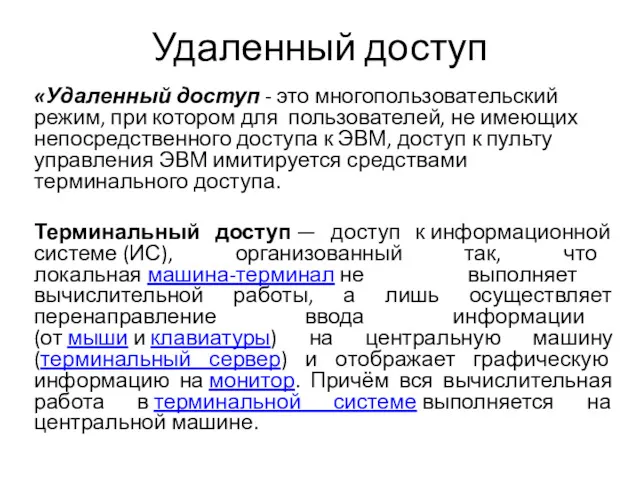 Удаленный доступ

«Удаленный доступ - это многопользовательский режим, при котором для пользователей, не имеющих непосредственного доступа к ЭВМ, доступ к пульту управления ЭВМ имитируется средствами терминального доступа.

Терминальный доступ — доступ к информационной системе (ИС), организованный так, что локальная машина-терминал не выполняет вычислительной работы, а лишь осуществляет перенаправление ввода информации (от мыши и клавиатуры) на центральную машину (терминальный сервер) и отображает графическую информацию на монитор. Причём вся вычислительная работа в терминальной системе выполняется на центральной машине.